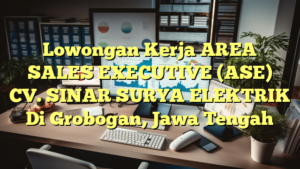 Lowongan Kerja AREA SALES EXECUTIVE (ASE) CV. SINAR SURYA ELEKTRIK Di Grobogan, Jawa Tengah